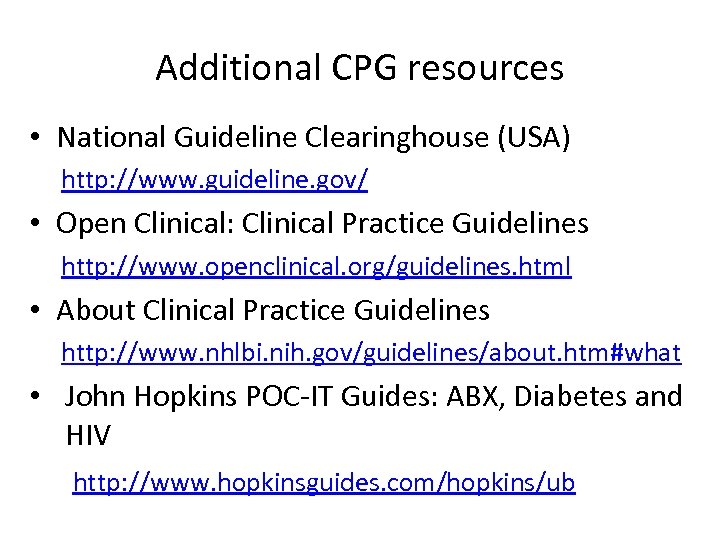 Additional CPG resources

• National Guideline Clearinghouse (USA)
http://www.guideline.gov/

• Open Clinical: Clinical Practice Guidelines
http://www.openclinical.org/guidelines.html

• About Clinical Practice Guidelines
http://www.nhlbi.nih.gov/guidelines/about.htm#what

• John Hopkins POC-IT Guides: ABX, Diabetes and HIV
http://www.hopkinsguides.com/hopkins/ub